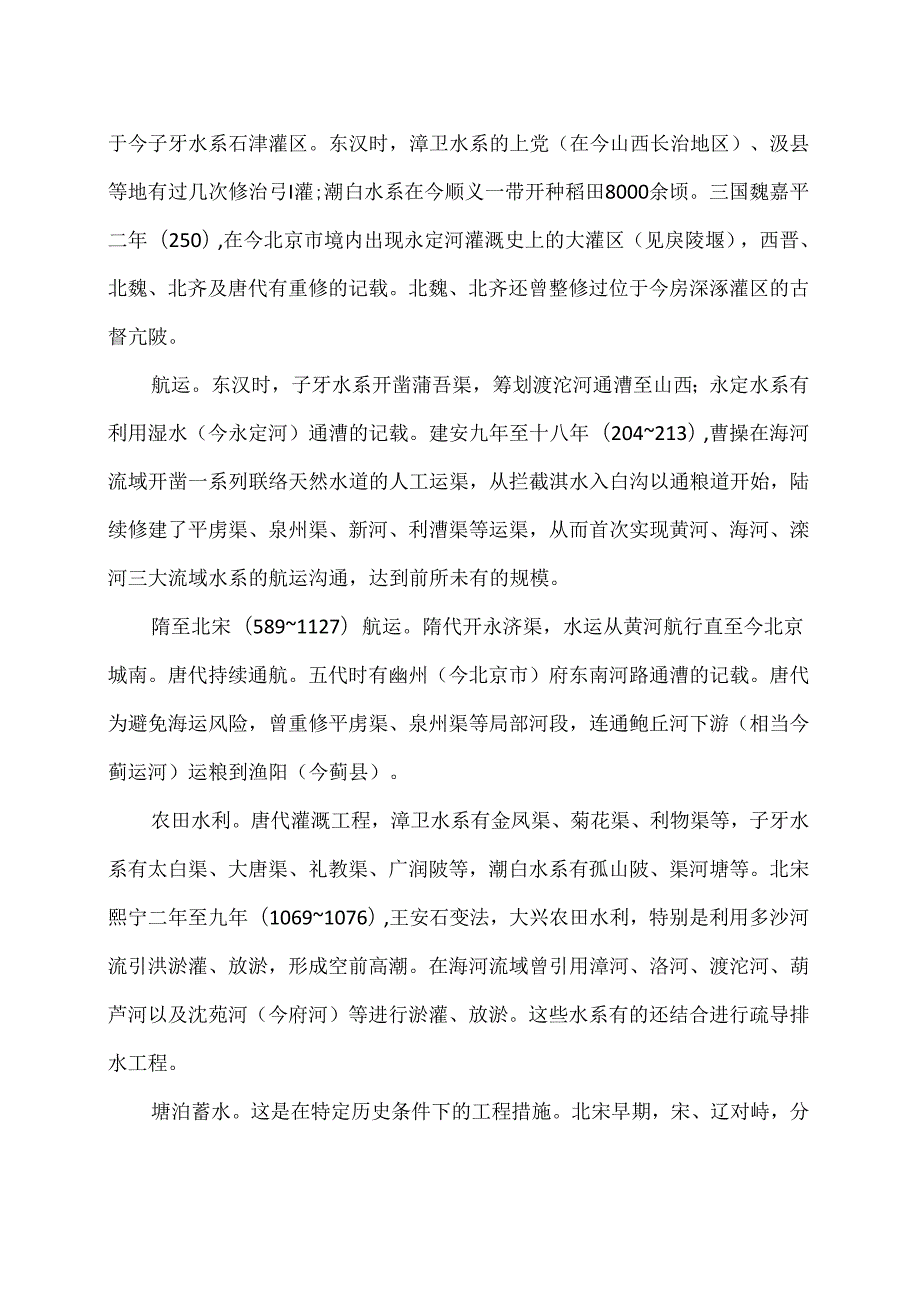 于今子牙水系石津灌区。东汉时，漳卫水系的上党（在今山西长治地区）、汲县等地有过几次修治弓I灌;潮白水系在今顺义一带开种稻田8000余顷。三国魏嘉平二年（250）,在今北京市境内出现永定河灌溉史上的大灌区（见戾陵堰），西晋、北魏、北齐及唐代有重修的记载。北魏、北齐还曾整修过位于今房深涿灌区的古督亢陂。

航运。东汉时，子牙水系开凿蒲吾渠，筹划渡沱河通漕至山西；永定水系有利用湿水（今永定河）通漕的记载。建安九年至十八年（204~213）,曹操在海河流域开凿一系列联络天然水道的人工运渠，从拦截淇水入白沟以通粮道开始，陆续修建了平虏渠、泉州渠、新河、利漕渠等运渠，从而首次实现黄河、海河、滦河三大流域水系的航运沟通，达到前所未有的规模。

隋至北宋（589~1127）航运。隋代开永济渠，水运从黄河航行直至今北京城南。唐代持续通航。五代时有幽州（今北京市）府东南河路通漕的记载。唐代为避免海运风险，曾重修平虏渠、泉州渠等局部河段，连通鲍丘河下游（相当今蓟运河）运粮到渔阳（今蓟县）。

农田水利。唐代灌溉工程，漳卫水系有金凤渠、菊花渠、利物渠等，子牙水系有太白渠、大唐渠、礼教渠、广润陂等，潮白水系有孤山陂、渠河塘等。北宋熙宁二年至九年（1069~1076）,王安石变法，大兴农田水利，特别是利用多沙河流引洪淤灌、放淤，形成空前高潮。在海河流域曾引用漳河、洛河、渡沱河、葫芦河以及沈苑河（今府河）等进行淤灌、放淤。这些水系有的还结合进行疏导排水工程。

塘泊蓄水。这是在特定历史条件下的工程措施。北宋早期，宋、辽对峙，分